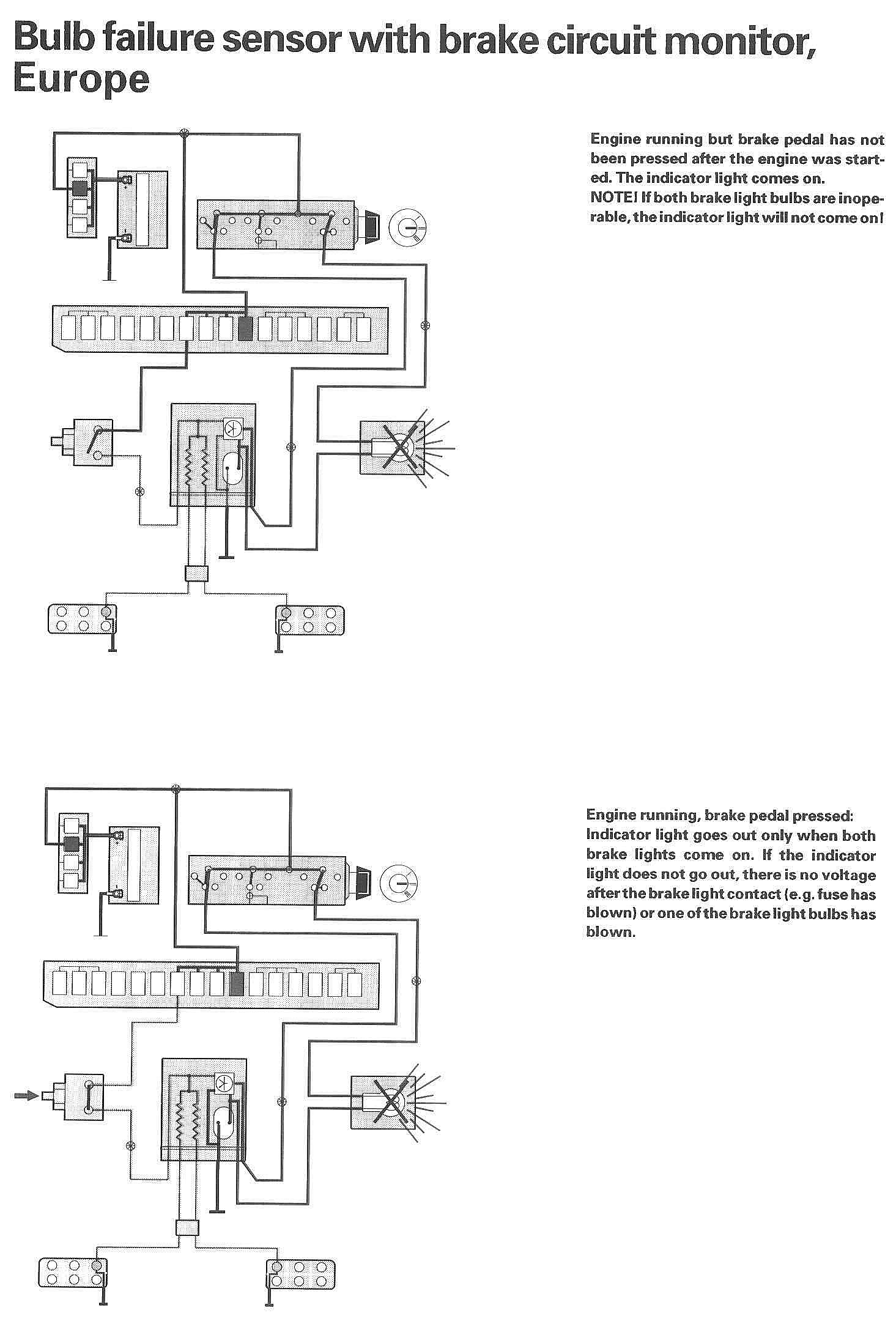 Bulb failure sensor with brake circuit monitor, Europe

Engine running but brake pedal has not been pressed after the engine was started. The indicator light comes on.
NOTE! If both brake light bulbs are inoperable, the indicator light will not come on!

Engine running, brake pedal pressed: Indicator light goes out only when both brake lights come on. If the indicator light does not go out, there is no voltage after the brake light contact (e.g. fuse has blown) or one of the brake light bulbs has blown.